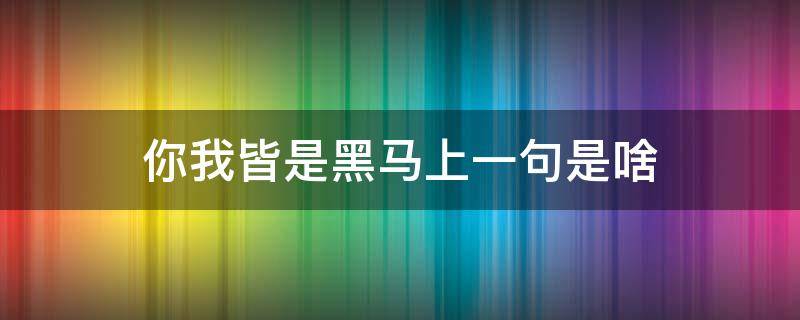 你我皆是黑马上一句是啥